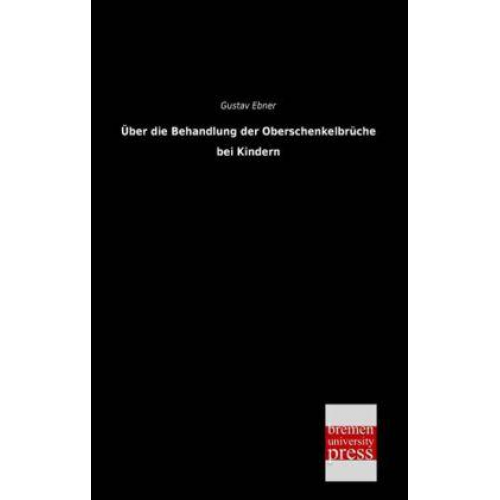 Gustav Ebner

Über die Behandlung der Oberschenkelbrüche bei Kindern

bremen university press